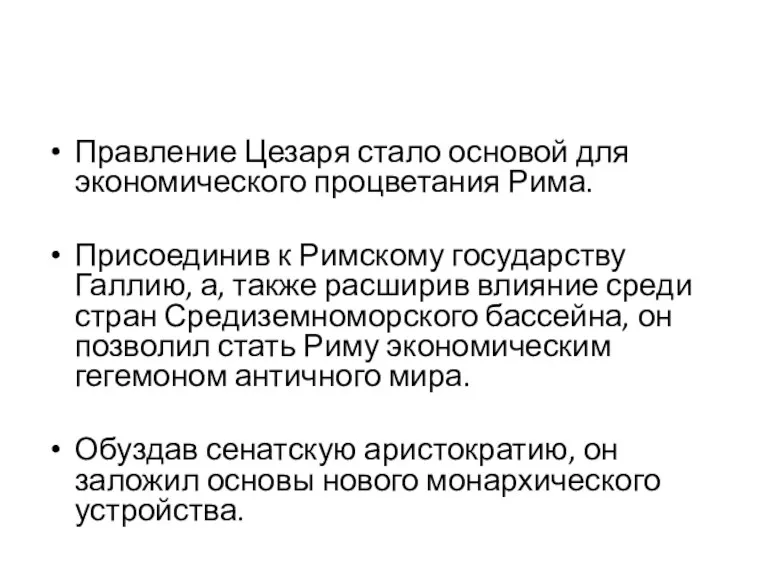 • Правление Цезаря стало основой для экономического процветания Рима.

• Присоединив к Римскому государству Галлию, а, также расширив влияние среди стран Средиземноморского бассейна, он позволил стать Риму экономическим гегемоном античного мира.

• Обуздав сенатскую аристократию, он заложил основы нового монархического устройства.